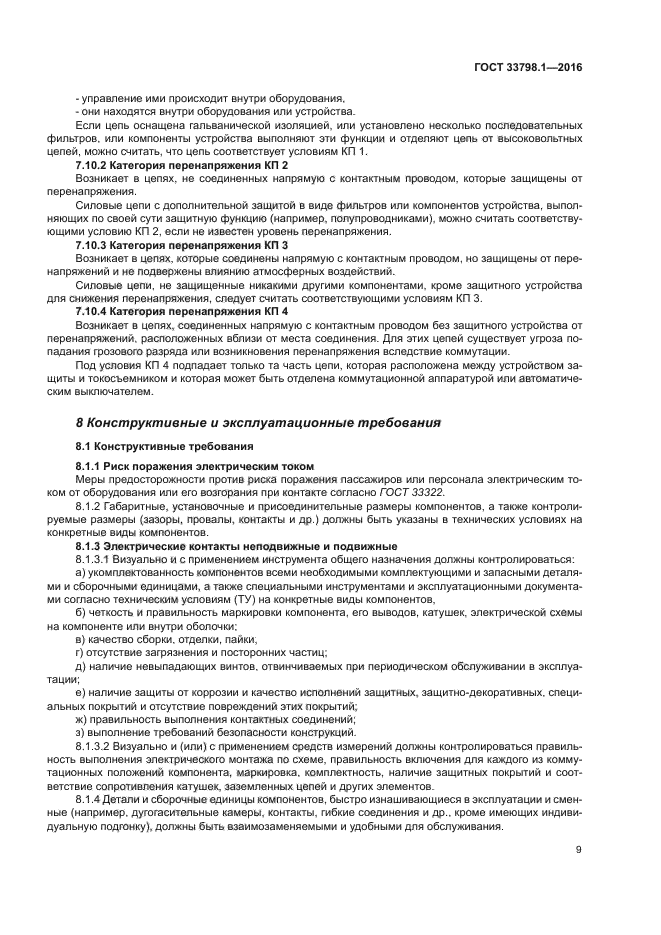 ГОСТ 33798.1—2016

- управление ими происходит внутри оборудования,
- они находятся внутри оборудования или устройства.

Если цепь оснащена гальванической изоляцией, или установлено несколько последовательных фильтров, или компоненты устройства выполняют эти функции и отделяют цепь от высоковольтных цепей, можно считать, что цепь соответствует условиям КП 1.

7.10.2 Категория перенапряжения КП 2

Возникает в цепях, не соединенных напрямую с контактным проводом, которые защищены от перенапряжения.

Силовые цепи с дополнительной защитой в виде фильтров или компонентов устройства, выполняющих по своей сути защитную функцию (например, полупроводниками), можно считать соответствующими условию КП 2, если не известен уровень перенапряжения.

7.10.3 Категория перенапряжения КП 3

Возникает в цепях, которые соединены напрямую с контактным проводом, но защищены от перенапряжений и не подвержены влиянию атмосферных воздействий.

Силовые цепи, не защищенные никакими другими компонентами, кроме защитного устройства для снижения перенапряжения, следует считать соответствующими условиям КП 3.

7.10.4 Категория перенапряжения КП 4

Возникает в цепях, соединенных напрямую с контактным проводом без защитного устройства от перенапряжений, расположенных вблизи от места соединения. Для этих цепей существует угроза попадания грозового разряда или возникновения перенапряжения вследствие коммутации.

Под условия КП 4 подпадает только та часть цепи, которая расположена между устройством защиты и токосъемником и которая может быть отделена коммутационной аппаратурой или автоматическим выключателем.

8 Конструктивные и эксплуатационные требования

8.1 Конструктивные требования

8.1.1 Риск поражения электрическим током

Меры предосторожности против риска поражения пассажиров или персонала электрическим током от оборудования или его возгорания при контакте согласно ГОСТ 33322.

8.1.2 Габаритные, установочные и присоединительные размеры компонентов, а также контролируемые размеры (зазоры, провалы, контакты и др.) должны быть указаны в технических условиях на конкретные виды компонентов.

8.1.3 Электрические контакты неподвижные и подвижные

8.1.3.1 Визуально и с применением инструмента общего назначения должны контролироваться:

а) укомплектованность компонентов всеми необходимыми комплектующими и запасными деталями и сборочными единицами, а также специальными инструментами и эксплуатационными документами согласно техническим условиям (ТУ) на конкретные виды компонентов,

б) четкость и правильность маркировки компонента, его выводов, катушек, электрической схемы на компоненте или внутри оболочки;

в) качество сборки, отделки, пайки;

г) отсутствие загрязнения и посторонних частиц;

д) наличие невыпадающих винтов, отвинчиваемых при периодическом обслуживании в эксплуатации;

е) наличие защиты от коррозии и качество исполнений защитных, защитно-декоративных, специальных покрытий и отсутствие повреждений этих покрытий;

ж) правильность выполнения контактных соединений;

з) выполнение требований безопасности конструкций.

8.1.3.2 Визуально и (или) с применением средств измерений должны контролироваться правильность выполнения электрического монтажа по схеме, правильность включения для каждого из коммутационных положений компонента, маркировка, комплектность, наличие защитных покрытий и соответствие сопротивления катушек, заземленных цепей и других элементов.

8.1.4 Детали и сборочные единицы компонентов, быстро изнашивающиеся в эксплуатации и сменные (например, дугогасительные камеры, контакты, гибкие соединения и др., кроме имеющих индивидуальную подгонку), должны быть взаимозаменяемыми и удобными для обслуживания.

9